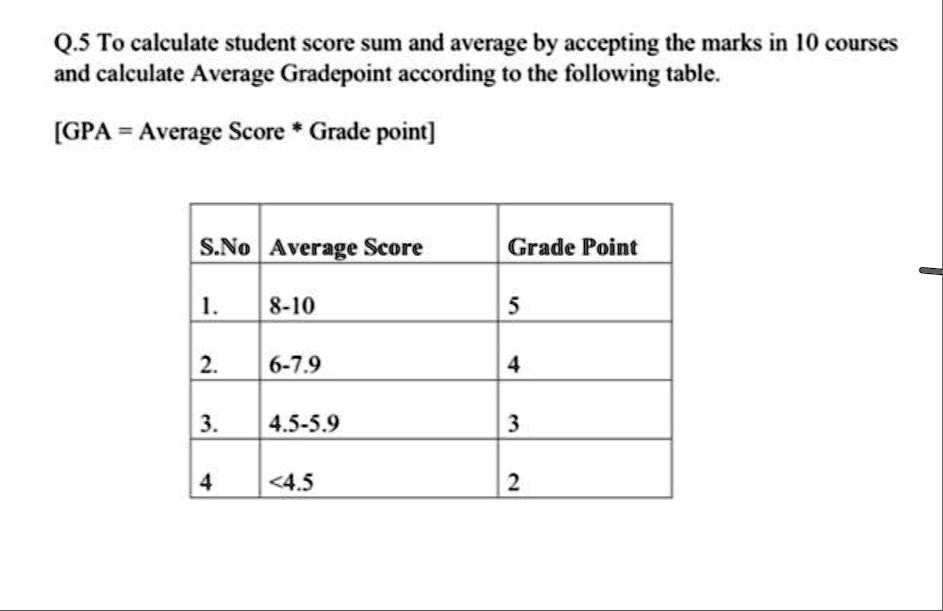 Q.5 To calculate student score sum and average by accepting the marks in 10 courses and calculate Average Gradepoint according to the following table.

[GPA = Average Score * Grade point]

| S.No | Average Score | Grade Point |
|---|---|---|
| 1. | 8-10 | 5 |
| 2. | 6-7.9 | 4 |
| 3. | 4.5-5.9 | 3 |
| 4 | <4.5 | 2 |